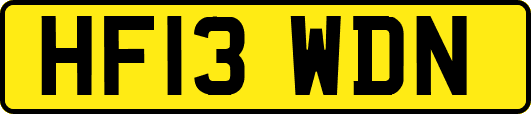 HF13 WDN